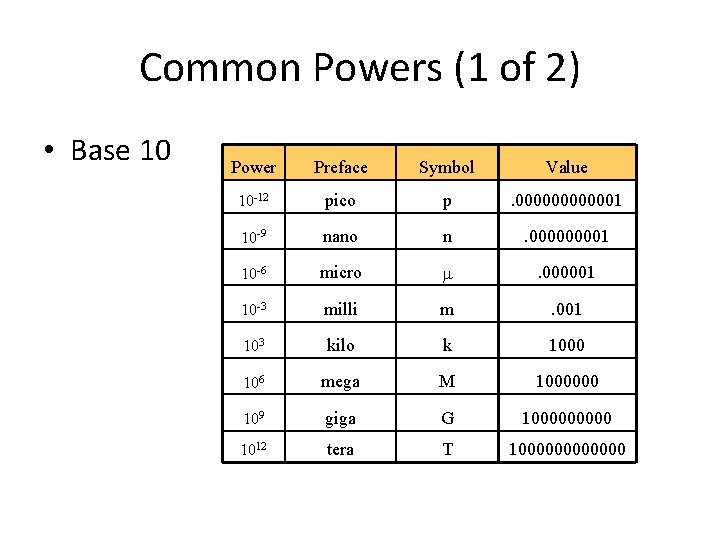 Common Powers (1 of 2)

• Base 10

| Power | Preface | Symbol | Value |
|---|---|---|---|
| $10^{-12}$ | pico | p | .000000000001 |
| $10^{-9}$ | nano | n | .000000001 |
| $10^{-6}$ | micro | $\mu$ | .000001 |
| $10^{-3}$ | milli | m | .001 |
| $10^{3}$ | kilo | k | 1000 |
| $10^{6}$ | mega | M | 1000000 |
| $10^{9}$ | giga | G | 1000000000 |
| $10^{12}$ | tera | T | 1000000000000 |